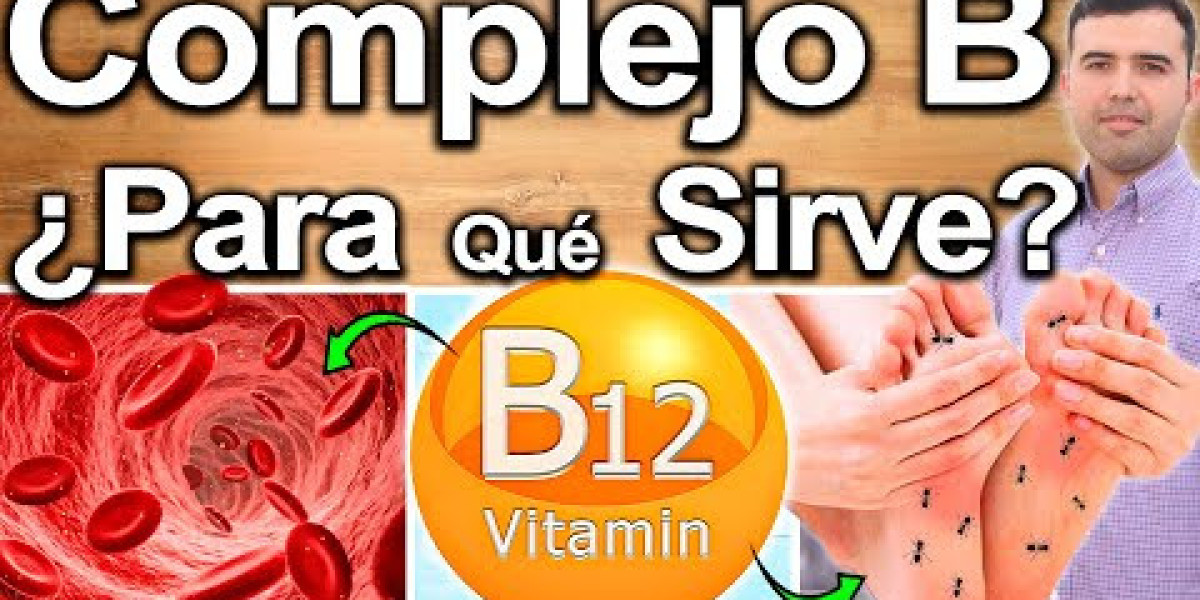 Complejo B
¿Para Qué Sirve?

B12
Vitamin